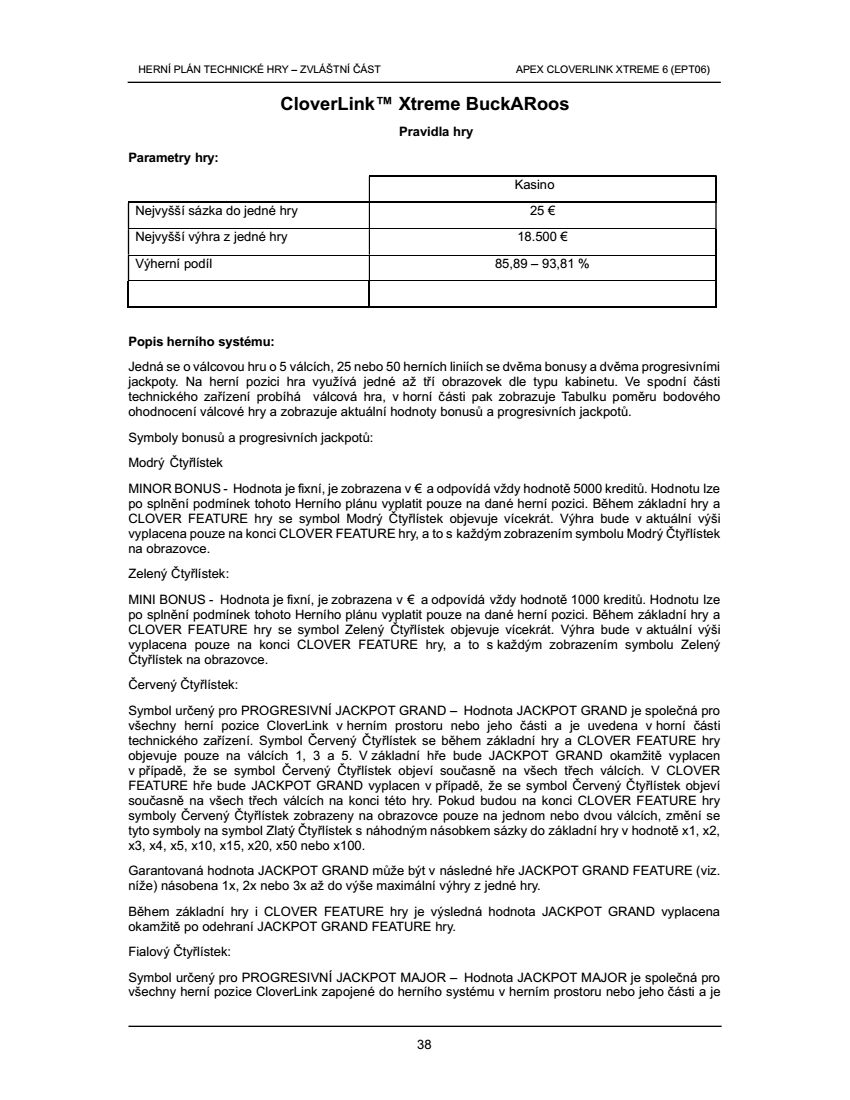 HERNÍ PLÁN TECHNICKÉ HRY – ZVLÁŠTNÍ ČÁST

APEX CLOVERLINK XTREME 6 (EPT06)

CloverLink™ Xtreme BuckARoos

Pravidla hry

Parametry hry:

| | Kasino |
|---|---|
| Nejvyšší sázka do jedné hry | 25 € |
| Nejvyšší výhra z jedné hry | 18.500 € |
| Výherní podíl | 85,89 – 93,81 % |
| | |

Popis herního systému:

Jedná se o válcovou hru o 5 válcích, 25 nebo 50 herních liniích se dvěma bonusy a dvěma progresivními jackpoty. Na herní pozici hra využívá jedné až tří obrazovek dle typu kabinetu. Ve spodní části technického zařízení probíhá válcová hra, v horní části pak zobrazuje Tabulku poměru bodového ohodnocení válcové hry a zobrazuje aktuální hodnoty bonusů a progresivních jackpotů.

Symboly bonusů a progresivních jackpotů:

Modrý Čtyřlístek

MINOR BONUS - Hodnota je fixní, je zobrazena v € a odpovídá vždy hodnotě 5000 kreditů. Hodnotu lze po splnění podmínek tohoto Herního plánu vyplatit pouze na dané herní pozici. Během základní hry a CLOVER FEATURE hry se symbol Modrý Čtyřlístek objevuje vícekrát. Výhra bude v aktuální výši vyplacena pouze na konci CLOVER FEATURE hry, a to s každým zobrazením symbolu Modrý Čtyřlístek na obrazovce.

Zelený Čtyřlístek:

MINI BONUS - Hodnota je fixní, je zobrazena v € a odpovídá vždy hodnotě 1000 kreditů. Hodnotu lze po splnění podmínek tohoto Herního plánu vyplatit pouze na dané herní pozici. Během základní hry a CLOVER FEATURE hry se symbol Zelený Čtyřlístek objevuje vícekrát. Výhra bude v aktuální výši vyplacena pouze na konci CLOVER FEATURE hry, a to s každým zobrazením symbolu Zelený Čtyřlístek na obrazovce.

Červený Čtyřlístek:

Symbol určený pro PROGRESIVNÍ JACKPOT GRAND – Hodnota JACKPOT GRAND je společná pro všechny herní pozice CloverLink v herním prostoru nebo jeho části a je uvedena v horní části technického zařízení. Symbol Červený Čtyřlístek se během základní hry a CLOVER FEATURE hry objevuje pouze na válcích 1, 3 a 5. V základní hře bude JACKPOT GRAND okamžitě vyplacen v případě, že se symbol Červený Čtyřlístek objeví současně na všech třech válcích. V CLOVER FEATURE hře bude JACKPOT GRAND vyplacen v případě, že se symbol Červený Čtyřlístek objeví současně na všech třech válcích na konci této hry. Pokud budou na konci CLOVER FEATURE hry symboly Červený Čtyřlístek zobrazeny na obrazovce pouze na jednom nebo dvou válcích, změní se tyto symboly na symbol Zlatý Čtyřlístek s náhodným násobkem sázky do základní hry v hodnotě x1, x2, x3, x4, x5, x10, x15, x20, x50 nebo x100.

Garantovaná hodnota JACKPOT GRAND může být v následné hře JACKPOT GRAND FEATURE (viz. níže) násobena 1x, 2x nebo 3x až do výše maximální výhry z jedné hry.

Během základní hry i CLOVER FEATURE hry je výsledná hodnota JACKPOT GRAND vyplacena okamžitě po odehraní JACKPOT GRAND FEATURE hry.

Fialový Čtyřlístek:

Symbol určený pro PROGRESIVNÍ JACKPOT MAJOR – Hodnota JACKPOT MAJOR je společná pro všechny herní pozice CloverLink zapojené do herního systému v herním prostoru nebo jeho části a je

38